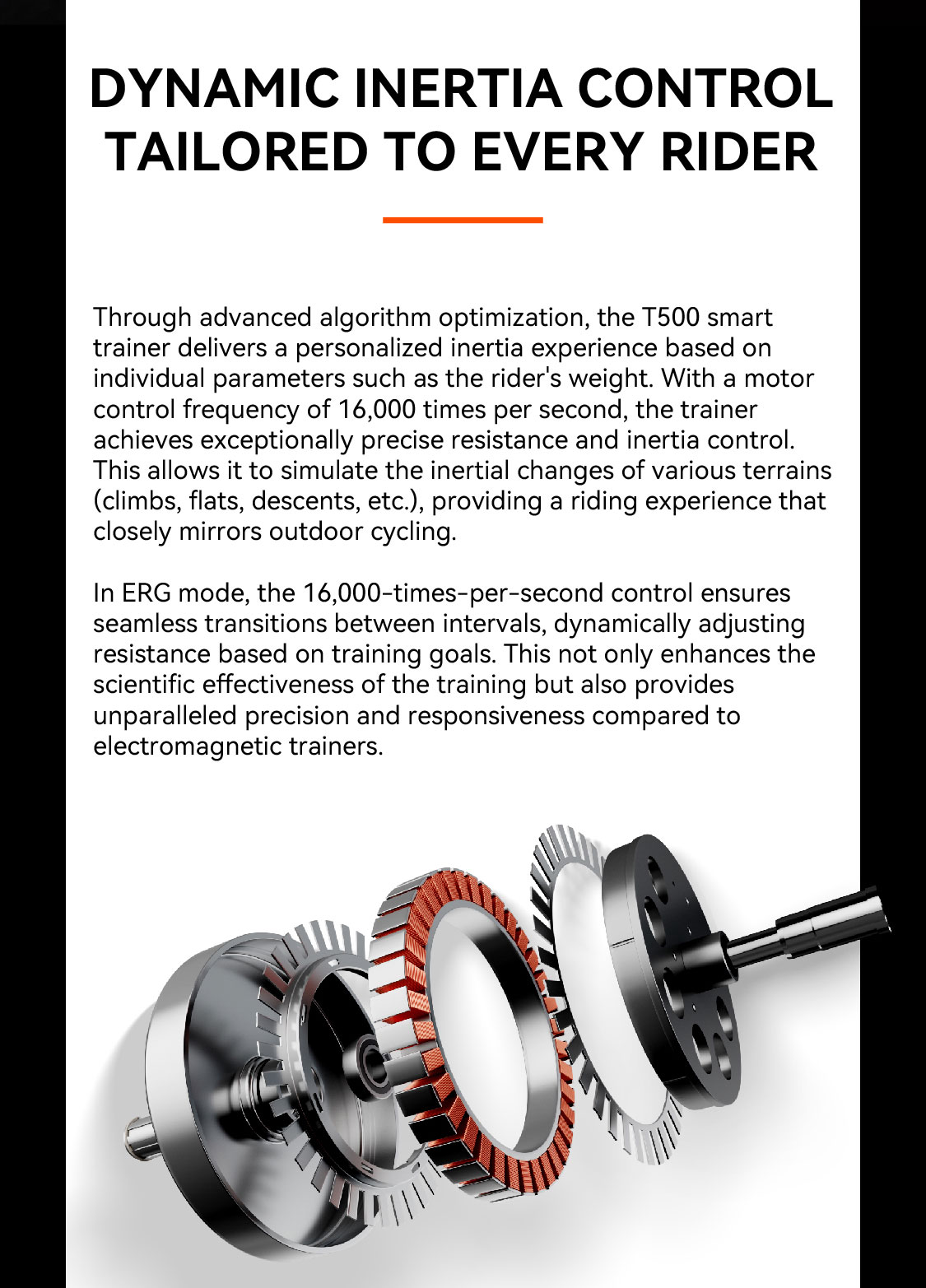 DYNAMIC INERTIA CONTROL
TAILORED TO EVERY RIDER

Through advanced algorithm optimization, the T500 smart trainer delivers a personalized inertia experience based on individual parameters such as the rider's weight. With a motor control frequency of 16,000 times per second, the trainer achieves exceptionally precise resistance and inertia control. This allows it to simulate the inertial changes of various terrains (climbs, flats, descents, etc.), providing a riding experience that closely mirrors outdoor cycling.

In ERG mode, the 16,000-times-per-second control ensures seamless transitions between intervals, dynamically adjusting resistance based on training goals. This not only enhances the scientific effectiveness of the training but also provides unparalleled precision and responsiveness compared to electromagnetic trainers.